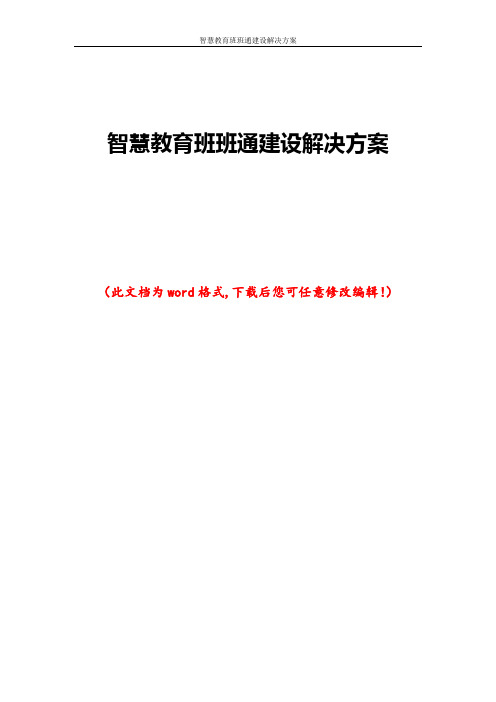 智慧教育班班通建设解决方案

智慧教育班班通建设解决方案

（此文档为word格式，下载后您可任意修改编辑！）